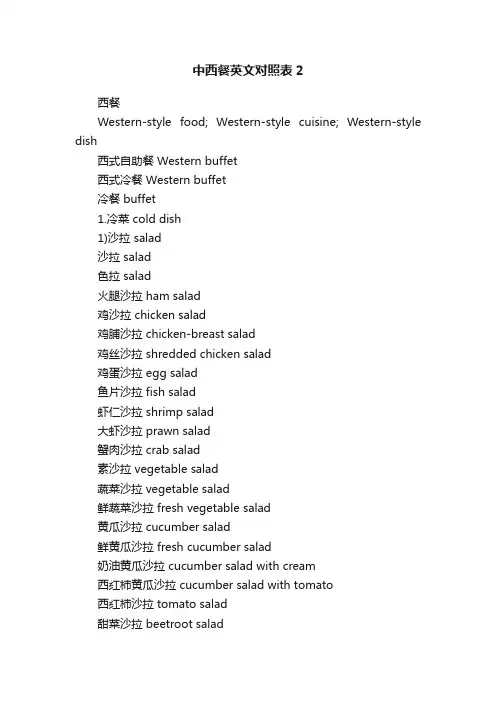 中西餐英文对照表 2

西餐

Western-style food; Western-style cuisine; Western-style dish

西式自助餐 Western buffet

西式冷餐 Western buffet

冷餐 buffet

1.冷菜 cold dish

1)沙拉 salad

沙拉 salad

色拉 salad

火腿沙拉 ham salad

鸡沙拉 chicken salad

鸡脯沙拉 chicken-breast salad

鸡丝沙拉 shredded chicken salad

鸡蛋沙拉 egg salad

鱼片沙拉 fish salad

虾仁沙拉 shrimp salad

大虾沙拉 prawn salad

蟹肉沙拉 crab salad

素沙拉 vegetable salad

蔬菜沙拉 vegetable salad

鲜蔬菜沙拉 fresh vegetable salad

黄瓜沙拉 cucumber salad

鲜黄瓜沙拉 fresh cucumber salad

奶油黄瓜沙拉 cucumber salad with cream

西红柿黄瓜沙拉 cucumber salad with tomato

西红柿沙拉 tomato salad

甜菜沙拉 beetroot salad